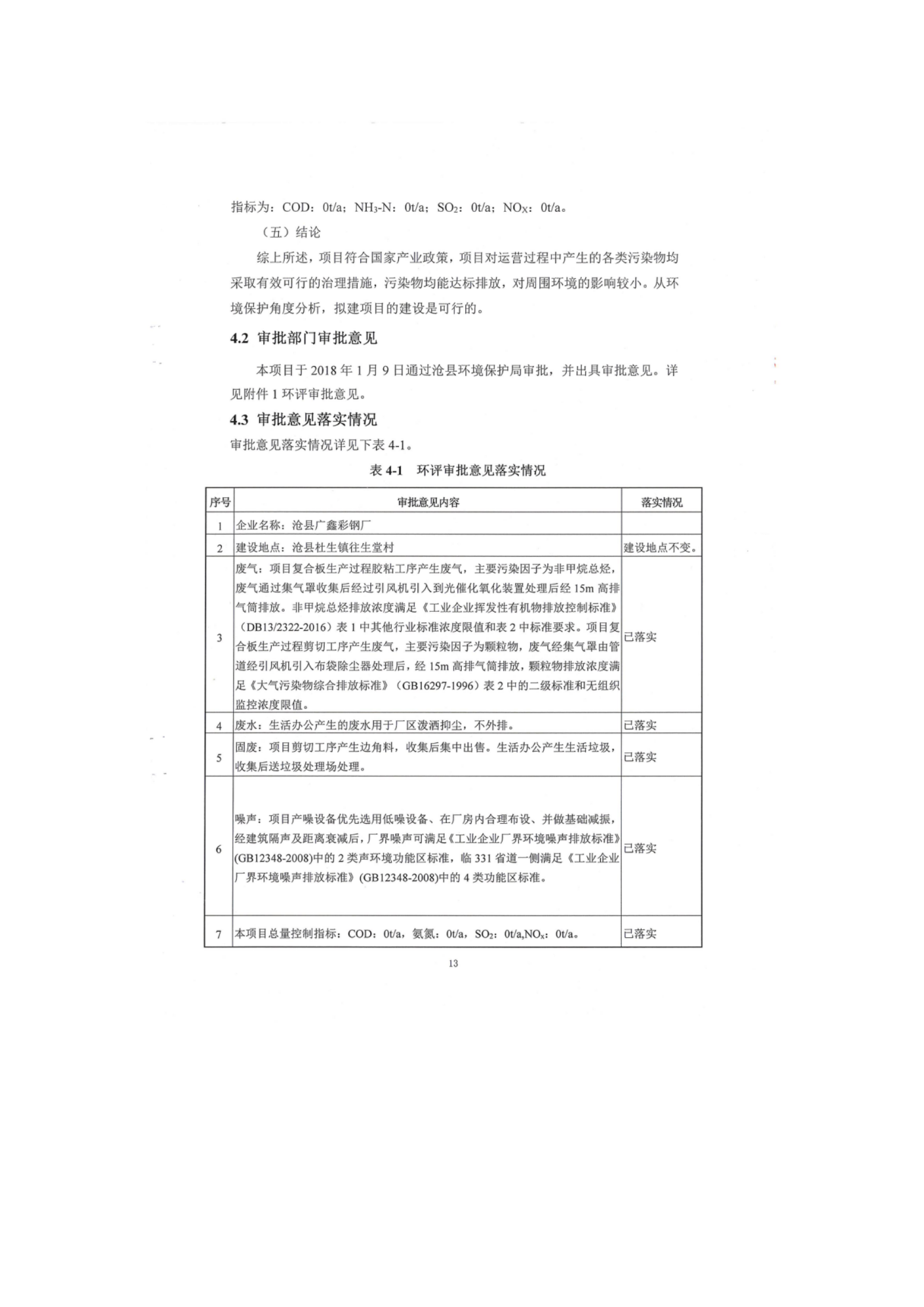 指标为：COD：0t/a；$NH_3$-N：0t/a；$SO_2$：0t/a；$NO_X$：0t/a。

（五）结论

综上所述，项目符合国家产业政策，项目对运营过程中产生的各类污染物均采取有效可行的治理措施，污染物均能达标排放，对周围环境的影响较小。从环境保护角度分析，拟建项目的建设是可行的。

4.2 审批部门审批意见

本项目于 2018 年 1 月 9 日通过沧县环境保护局审批，并出具审批意见。详见附件 1 环评审批意见。

4.3 审批意见落实情况

审批意见落实情况详见下表 4-1。

表 4-1 环评审批意见落实情况

| 序号 | 审批意见内容 | 落实情况 |
|---|---|---|
| 1 | 企业名称：沧县广鑫彩钢厂 | |
| 2 | 建设地点：沧县杜生镇往生堂村 | 建设地点不变。 |
| 3 | 废气：项目复合板生产过程胶粘工序产生废气，主要污染因子为非甲烷总烃，废气通过集气罩收集后经过引风机引入到光催化氧化装置处理后经 15m 高排气筒排放。非甲烷总烃排放浓度满足《工业企业挥发性有机物排放控制标准》（DB13/2322-2016）表 1 中其他行业标准浓度限值和表 2 中标准要求。项目复合板生产过程剪切工序产生废气，主要污染因子为颗粒物，废气经集气罩由管道经引风机引入布袋除尘器处理后，经 15m 高排气筒排放，颗粒物排放浓度满足《大气污染物综合排放标准》（GB16297-1996）表 2 中的二级标准和无组织监控浓度限值。 | 已落实 |
| 4 | 废水：生活办公产生的废水用于厂区泼洒抑尘，不外排。 | 已落实 |
| 5 | 固废：项目剪切工序产生边角料，收集后集中出售。生活办公产生生活垃圾，收集后送垃圾处理场处理。 | 已落实 |
| 6 | 噪声：项目产噪设备优先选用低噪设备、在厂房内合理布设、并做基础减振，经建筑隔声及距离衰减后，厂界噪声可满足《工业企业厂界环境噪声排放标准》(GB12348-2008)中的 2 类声环境功能区标准，临 331 省道一侧满足《工业企业厂界环境噪声排放标准》(GB12348-2008)中的 4 类功能区标准。 | 已落实 |
| 7 | 本项目总量控制指标：COD：0t/a，氨氮：0t/a，$SO_2$：0t/a,$NO_x$：0t/a。 | 已落实 |

13